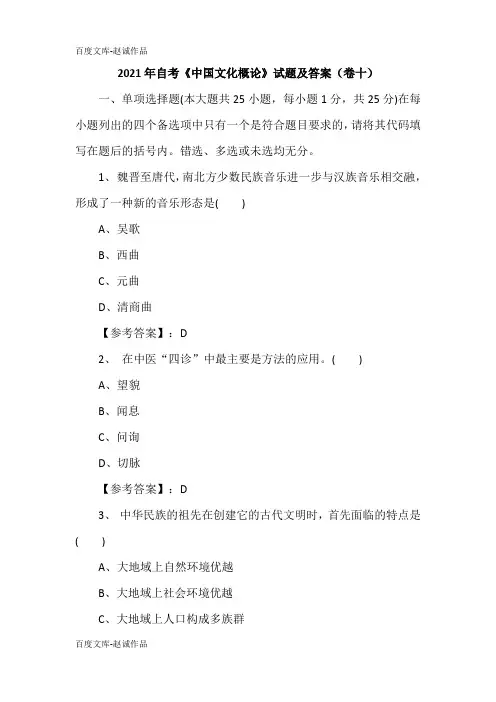 百度文库-赵诚作品

2021年自考《中国文化概论》试题及答案（卷十）

一、单项选择题(本大题共25小题，每小题1分，共25分)在每小题列出的四个备选项中只有一个是符合题目要求的，请将其代码填写在题后的括号内。错选、多选或未选均无分。

1、魏晋至唐代，南北方少数民族音乐进一步与汉族音乐相交融，形成了一种新的音乐形态是(　　)

A、吴歌

B、西曲

C、元曲

D、清商曲

【参考答案】：D

2、 在中医“四诊”中最主要是方法的应用。(　　)

A、望貌

B、闻息

C、问询

D、切脉

【参考答案】：D

3、 中华民族的祖先在创建它的古代文明时，首先面临的特点是(　　)

A、大地域上自然环境优越

B、大地域上社会环境优越

C、大地域上人口构成多族群

百度文库-赵诚作品